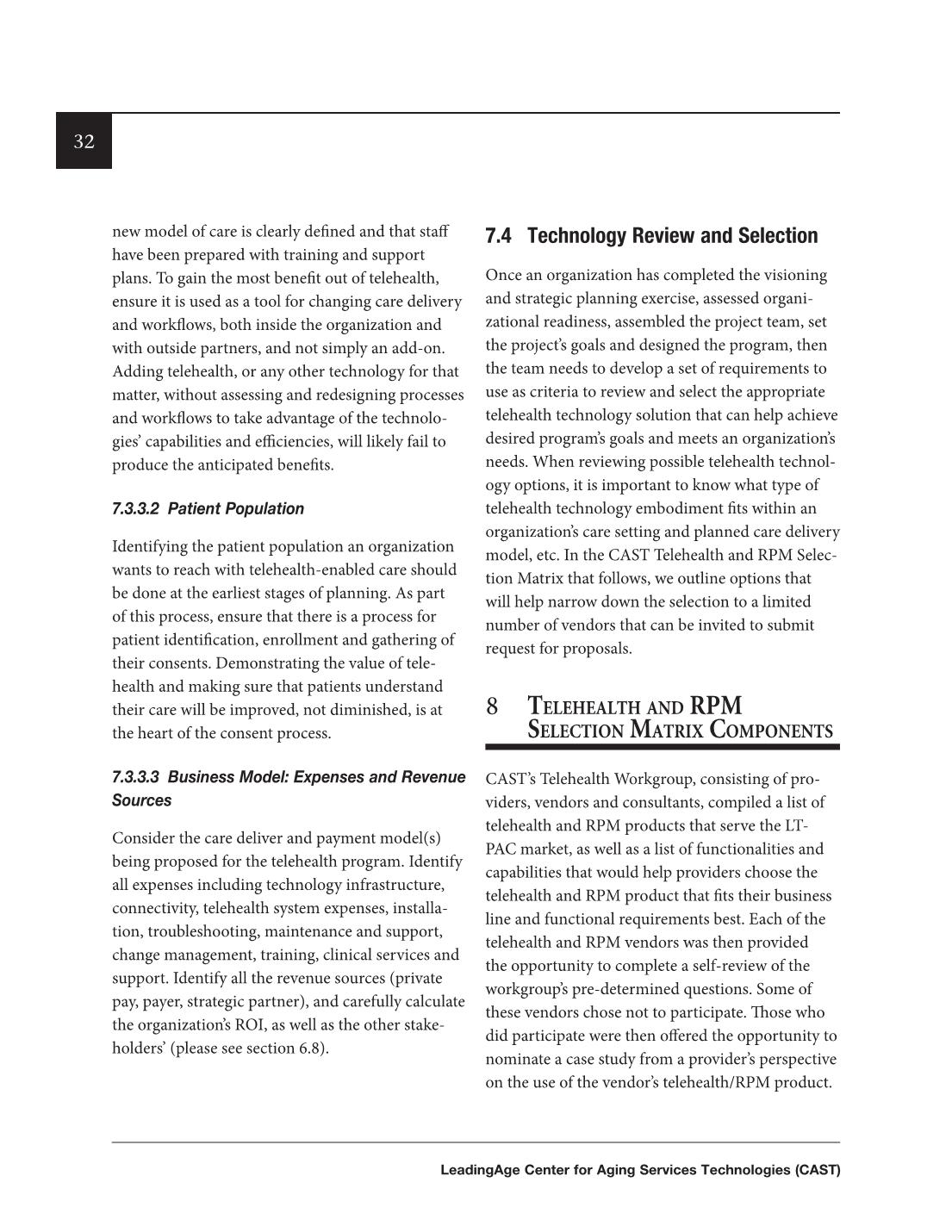 32

new model of care is clearly defined and that staff have been prepared with training and support plans. To gain the most benefit out of telehealth, ensure it is used as a tool for changing care delivery and workflows, both inside the organization and with outside partners, and not simply an add-on. Adding telehealth, or any other technology for that matter, without assessing and redesigning processes and workflows to take advantage of the technologies' capabilities and efficiencies, will likely fail to produce the anticipated benefits.

7.3.3.2 Patient Population

Identifying the patient population an organization wants to reach with telehealth-enabled care should be done at the earliest stages of planning. As part of this process, ensure that there is a process for patient identification, enrollment and gathering of their consents. Demonstrating the value of telehealth and making sure that patients understand their care will be improved, not diminished, is at the heart of the consent process.

7.3.3.3 Business Model: Expenses and Revenue Sources

Consider the care deliver and payment model(s) being proposed for the telehealth program. Identify all expenses including technology infrastructure, connectivity, telehealth system expenses, installation, troubleshooting, maintenance and support, change management, training, clinical services and support. Identify all the revenue sources (private pay, payer, strategic partner), and carefully calculate the organization's ROI, as well as the other stakeholders' (please see section 6.8).

7.4 Technology Review and Selection

Once an organization has completed the visioning and strategic planning exercise, assessed organizational readiness, assembled the project team, set the project's goals and designed the program, then the team needs to develop a set of requirements to use as criteria to review and select the appropriate telehealth technology solution that can help achieve desired program's goals and meets an organization's needs. When reviewing possible telehealth technology options, it is important to know what type of telehealth technology embodiment fits within an organization's care setting and planned care delivery model, etc. In the CAST Telehealth and RPM Selection Matrix that follows, we outline options that will help narrow down the selection to a limited number of vendors that can be invited to submit request for proposals.

8 Telehealth and RPM Selection Matrix Components

CAST's Telehealth Workgroup, consisting of providers, vendors and consultants, compiled a list of telehealth and RPM products that serve the LT-PAC market, as well as a list of functionalities and capabilities that would help providers choose the telehealth and RPM product that fits their business line and functional requirements best. Each of the telehealth and RPM vendors was then provided the opportunity to complete a self-review of the workgroup's pre-determined questions. Some of these vendors chose not to participate. Those who did participate were then offered the opportunity to nominate a case study from a provider's perspective on the use of the vendor's telehealth/RPM product.

LeadingAge Center for Aging Services Technologies (CAST)